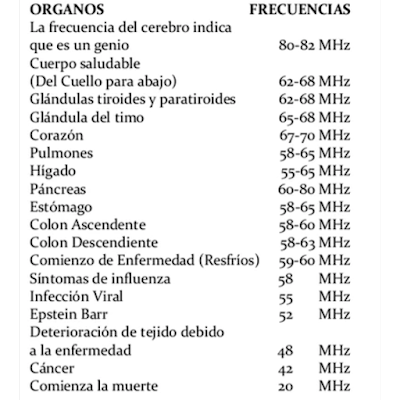 | ORGANOS | FRECUENCIAS |
|---|---|
| La frecuencia del cerebro indica que es un genio | 80-82 MHz |
| Cuerpo saludable (Del Cuello para abajo) | 62-68 MHz |
| Glándulas tiroides y paratiroides | 62-68 MHz |
| Glándula del timo | 65-68 MHz |
| Corazón | 67-70 MHz |
| Pulmones | 58-65 MHz |
| Hígado | 55-65 MHz |
| Páncreas | 60-80 MHz |
| Estómago | 58-65 MHz |
| Colon Ascendente | 58-60 MHz |
| Colon Descendiente | 58-63 MHz |
| Comienzo de Enfermedad (Resfríos) | 59-60 MHz |
| Síntomas de influenza | 58 MHz |
| Infección Viral | 55 MHz |
| Epstein Barr | 52 MHz |
| Deterioración de tejido debido a la enfermedad | 48 MHz |
| Cáncer | 42 MHz |
| Comienza la muerte | 20 MHz |